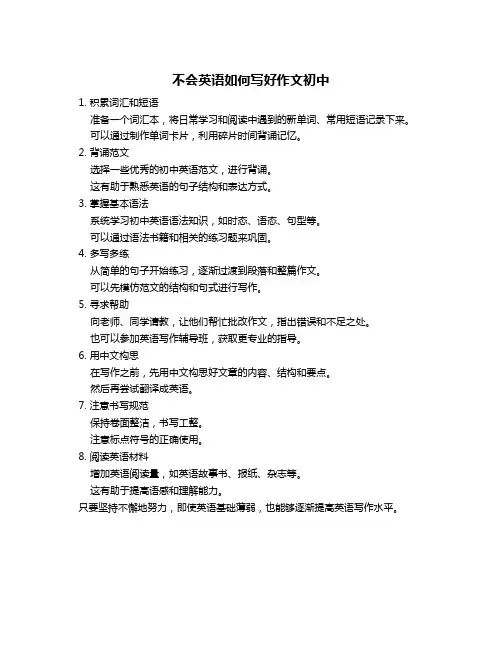 不会英语如何写好作文初中

1. 积累词汇和短语

准备一个词汇本，将日常学习和阅读中遇到的新单词、常用短语记录下来。

可以通过制作单词卡片，利用碎片时间背诵记忆。

2. 背诵范文

选择一些优秀的初中英语范文，进行背诵。

这有助于熟悉英语的句子结构和表达方式。

3. 掌握基本语法

系统学习初中英语语法知识，如时态、语态、句型等。

可以通过语法书籍和相关的练习题来巩固。

4. 多写多练

从简单的句子开始练习，逐渐过渡到段落和整篇作文。

可以先模仿范文的结构和句式进行写作。

5. 寻求帮助

向老师、同学请教，让他们帮忙批改作文，指出错误和不足之处。

也可以参加英语写作辅导班，获取更专业的指导。

6. 用中文构思

在写作之前，先用中文构思好文章的内容、结构和要点。

然后再尝试翻译成英语。

7. 注意书写规范

保持卷面整洁，书写工整。

注意标点符号的正确使用。

8. 阅读英语材料

增加英语阅读量，如英语故事书、报纸、杂志等。

这有助于提高语感和理解能力。

只要坚持不懈地努力，即使英语基础薄弱，也能够逐渐提高英语写作水平。